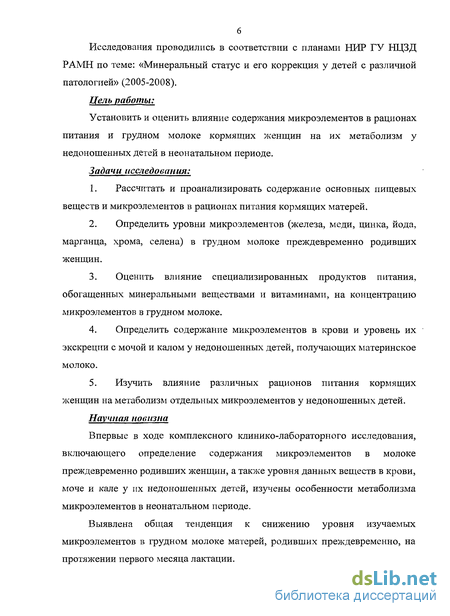 6

Исследования проводились в соответствии с планами НИР ГУ НЦЗД РАМН по теме: «Минеральный статус и его коррекция у детей с различной патологией» (2005-2008).

Цель работы:

Установить и оценить влияние содержания микроэлементов в рационах питания и грудном молоке кормящих женщин на их метаболизм у недоношенных детей в неонатальном периоде.

Задачи исследования:

1. Рассчитать и проанализировать содержание основных пищевых веществ и микроэлементов в рационах питания кормящих матерей.

2. Определить уровни микроэлементов (железа, меди, цинка, йода, марганца, хрома, селена) в грудном молоке преждевременно родивших женщин.

3. Оценить влияние специализированных продуктов питания, обогащенных минеральными веществами и витаминами, на концентрацию микроэлементов в грудном молоке.

4. Определить содержание микроэлементов в крови и уровень их экскреции с мочой и калом у недоношенных детей, получающих материнское молоко.

5. Изучить влияние различных рационов питания кормящих женщин на метаболизм отдельных микроэлементов у недоношенных детей.

Научная новизна

Впервые в ходе комплексного клинико-лабораторного исследования, включающего определение содержания микроэлементов в молоке преждевременно родивших женщин, а также уровня данных веществ в крови, моче и кале у их недоношенных детей, изучены особенности метаболизма микроэлементов в неонатальном периоде.

Выявлена общая тенденция к снижению уровня изучаемых микроэлементов в грудном молоке матерей, родивших преждевременно, на протяжении первого месяца лактации.

dsLib.net
библиотека диссертаций